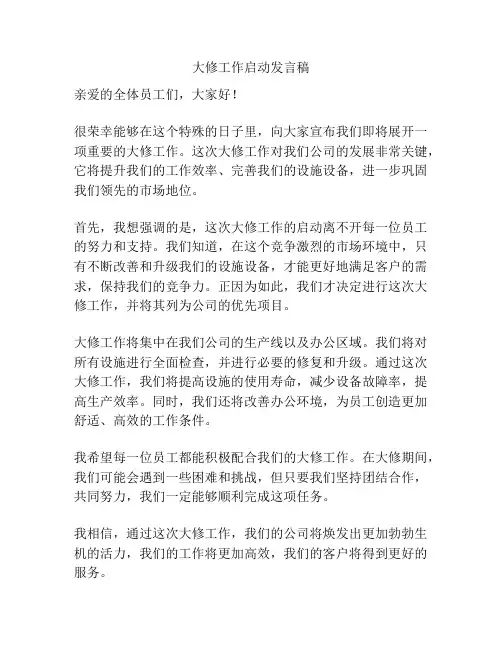 大修工作启动发言稿

亲爱的全体员工们，大家好！

很荣幸能够在这个特殊的日子里，向大家宣布我们即将展开一项重要的大修工作。这次大修工作对我们公司的发展非常关键，它将提升我们的工作效率、完善我们的设施设备，进一步巩固我们领先的市场地位。

首先，我想强调的是，这次大修工作的启动离不开每一位员工的努力和支持。我们知道，在这个竞争激烈的市场环境中，只有不断改善和升级我们的设施设备，才能更好地满足客户的需求，保持我们的竞争力。正因为如此，我们才决定进行这次大修工作，并将其列为公司的优先项目。

大修工作将集中在我们公司的生产线以及办公区域。我们将对所有设施进行全面检查，并进行必要的修复和升级。通过这次大修工作，我们将提高设施的使用寿命，减少设备故障率，提高生产效率。同时，我们还将改善办公环境，为员工创造更加舒适、高效的工作条件。

我希望每一位员工都能积极配合我们的大修工作。在大修期间，我们可能会遇到一些困难和挑战，但只要我们坚持团结合作，共同努力，我们一定能够顺利完成这项任务。

我相信，通过这次大修工作，我们的公司将焕发出更加勃勃生机的活力，我们的工作将更加高效，我们的客户将得到更好的服务。